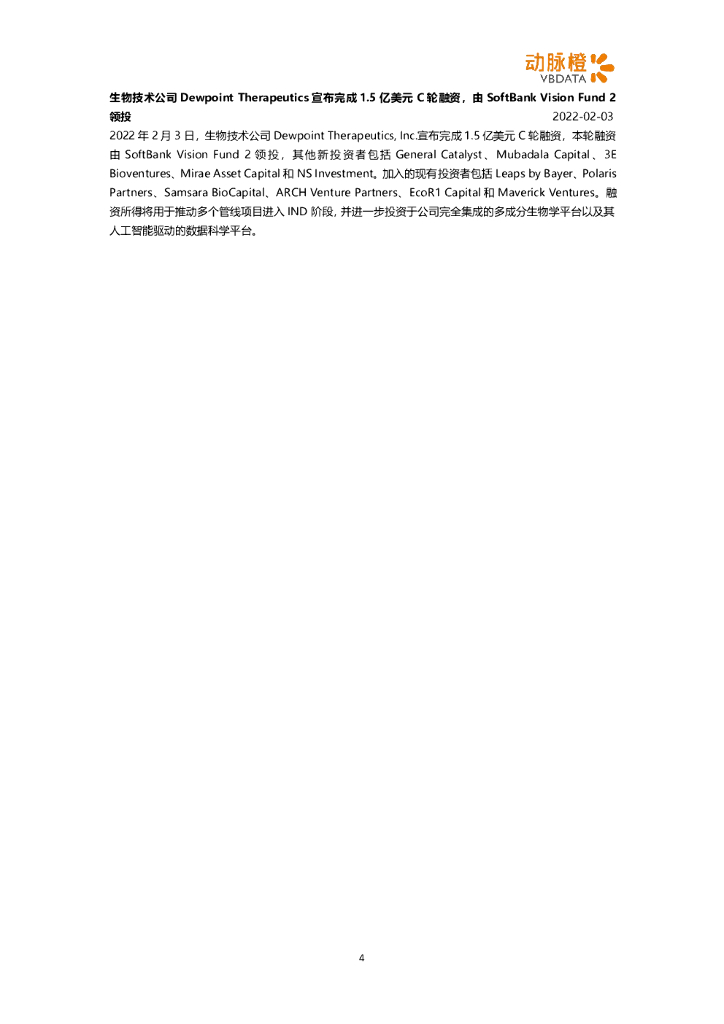 动脉橙
VBDATA

生物技术公司Dewpoint Therapeutics宣布完成1.5亿美元C轮融资，由SoftBank Vision Fund 2领投

2022-02-03

2022年2月3日，生物技术公司Dewpoint Therapeutics, Inc.宣布完成1.5亿美元C轮融资，本轮融资由SoftBank Vision Fund 2领投，其他新投资者包括General Catalyst、Mubadala Capital、3E Bioventures、Mirae Asset Capital和NS Investment。加入的现有投资者包括Leaps by Bayer、Polaris Partners、Samsara BioCapital、ARCH Venture Partners、EcoR1 Capital和Maverick Ventures。融资所得将用于推动多个管线项目进入IND阶段，并进一步投资于公司完全集成的多成分生物学平台以及其人工智能驱动的数据科学平台。

4